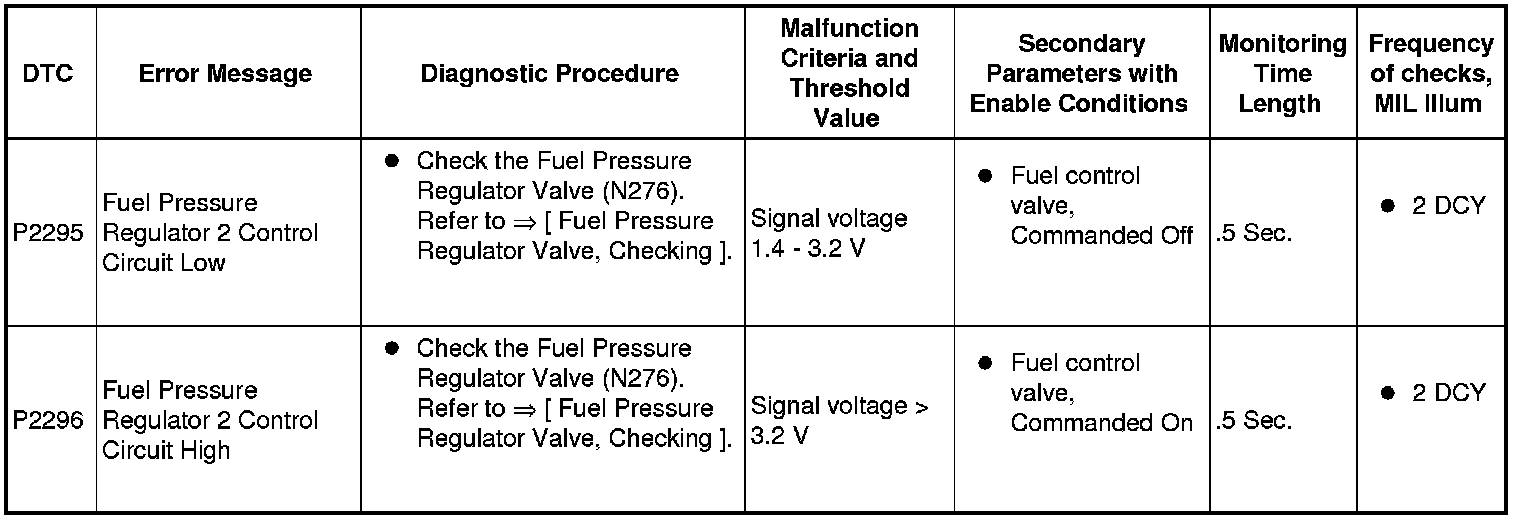 | DTC | Error Message | Diagnostic Procedure | Malfunction Criteria and Threshold Value | Secondary Parameters with Enable Conditions | Monitoring Time Length | Frequency of checks, MIL Illum |
|---|---|---|---|---|---|---|
| P2295 | Fuel Pressure Regulator 2 Control Circuit Low | ● Check the Fuel Pressure Regulator Valve (N276). Refer to ⇒ [ Fuel Pressure Regulator Valve, Checking ]. | Signal voltage 1.4 - 3.2 V | ● Fuel control valve, Commanded Off | .5 Sec. | ● 2 DCY |
| P2296 | Fuel Pressure Regulator 2 Control Circuit High | ● Check the Fuel Pressure Regulator Valve (N276). Refer to ⇒ [ Fuel Pressure Regulator Valve, Checking ]. | Signal voltage > 3.2 V | ● Fuel control valve, Commanded On | .5 Sec. | ● 2 DCY |